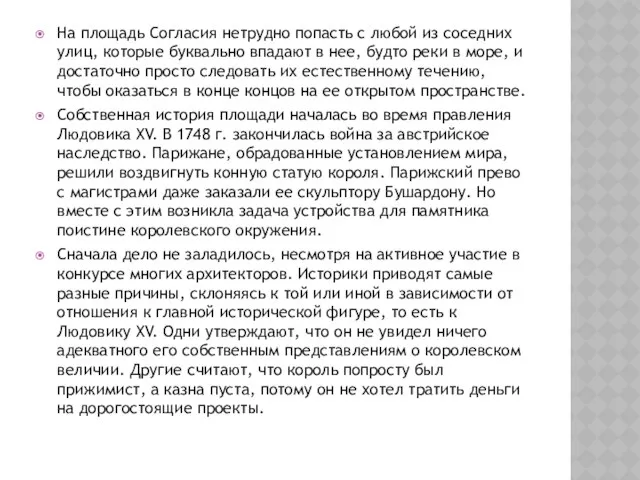 На площадь Согласия нетрудно попасть с любой из соседних улиц, которые буквально впадают в нее, будто реки в море, и достаточно просто следовать их естественному течению, чтобы оказаться в конце концов на ее открытом пространстве.

Собственная история площади началась во время правления Людовика XV. В 1748 г. закончилась война за австрийское наследство. Парижане, обрадованные установлением мира, решили воздвигнуть конную статую короля. Парижский прево с магистрами даже заказали ее скульптору Бушардону. Но вместе с этим возникла задача устройства для памятника поистине королевского окружения.

Сначала дело не заладилось, несмотря на активное участие в конкурсе многих архитекторов. Историки приводят самые разные причины, склоняясь к той или иной в зависимости от отношения к главной исторической фигуре, то есть к Людовику XV. Одни утверждают, что он не увидел ничего адекватного его собственным представлениям о королевском величии. Другие считают, что король попросту был прижимист, а казна пуста, потому он не хотел тратить деньги на дорогостоящие проекты.